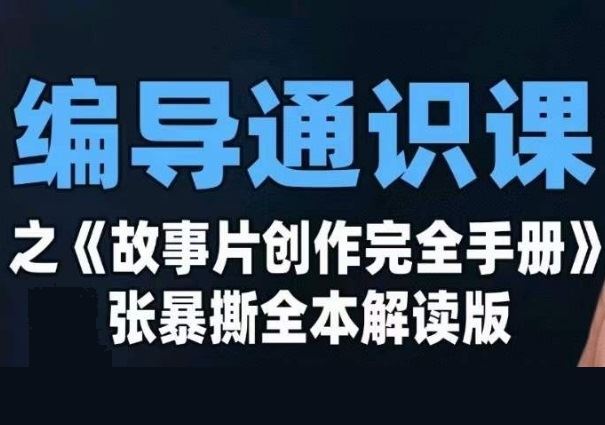 编导通识课

之《故事片创作完全手册》
张暴撕全本解读版